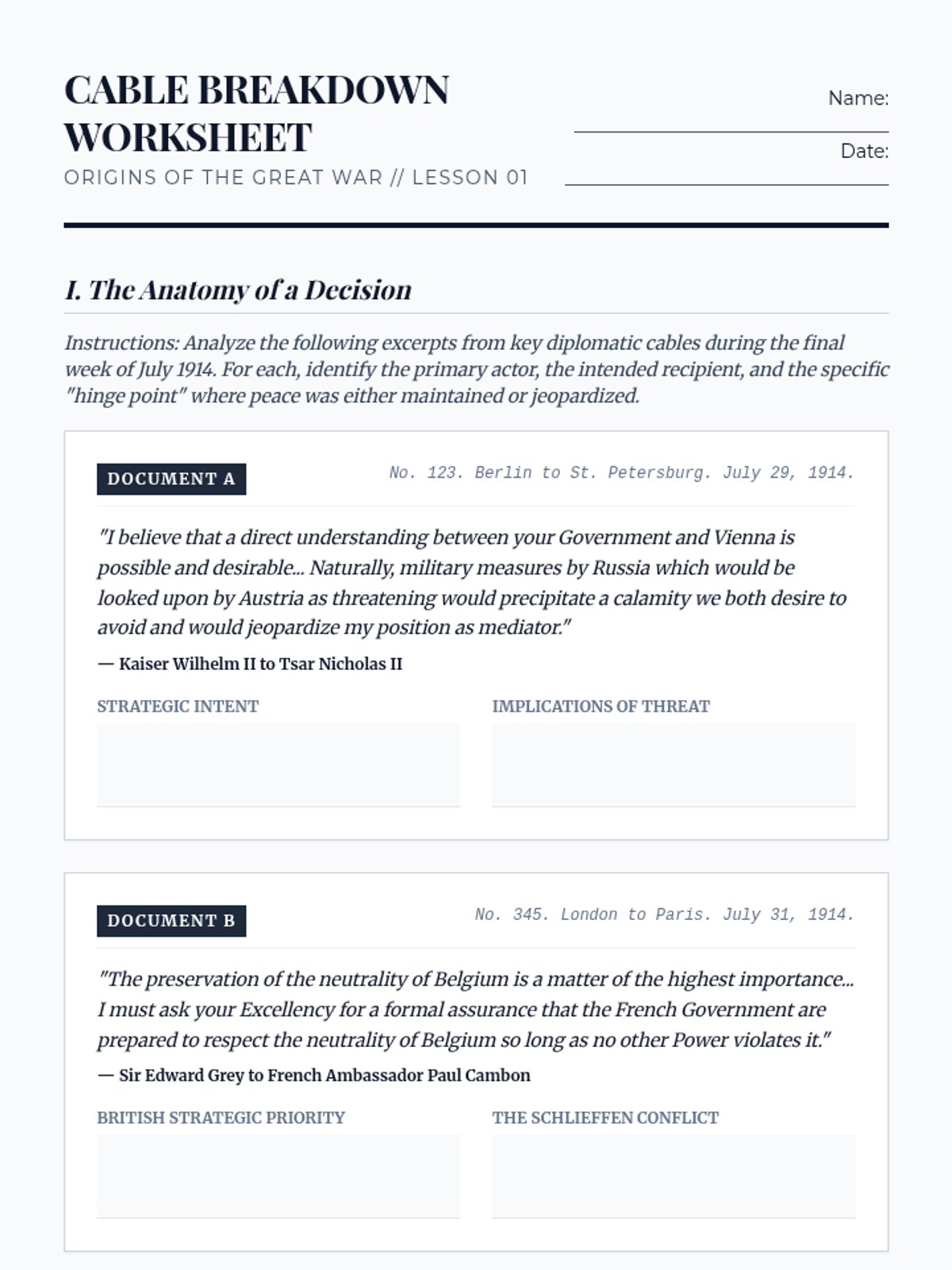 CABLE BREAKDOWN WORKSHEET
ORIGINS OF THE GREAT WAR // LESSON 01

Name:

Date:

I. The Anatomy of a Decision

Instructions: Analyze the following excerpts from key diplomatic cables during the final week of July 1914. For each, identify the primary actor, the intended recipient, and the specific "hinge point" where peace was either maintained or jeopardized.

DOCUMENT A

No. 123. Berlin to St. Petersburg. July 29, 1914.

"I believe that a direct understanding between your Government and Vienna is possible and desirable... Naturally, military measures by Russia which would be looked upon by Austria as threatening would precipitate a calamity we both desire to avoid and would jeopardize my position as mediator."

— Kaiser Wilhelm II to Tsar Nicholas II

STRATEGIC INTENT

IMPLICATIONS OF THREAT

DOCUMENT B

No. 345. London to Paris. July 31, 1914.

"The preservation of the neutrality of Belgium is a matter of the highest importance... I must ask your Excellency for a formal assurance that the French Government are prepared to respect the neutrality of Belgium so long as no other Power violates it."

— Sir Edward Grey to French Ambassador Paul Cambon

BRITISH STRATEGIC PRIORITY

THE SCHLIEFFEN CONFLICT